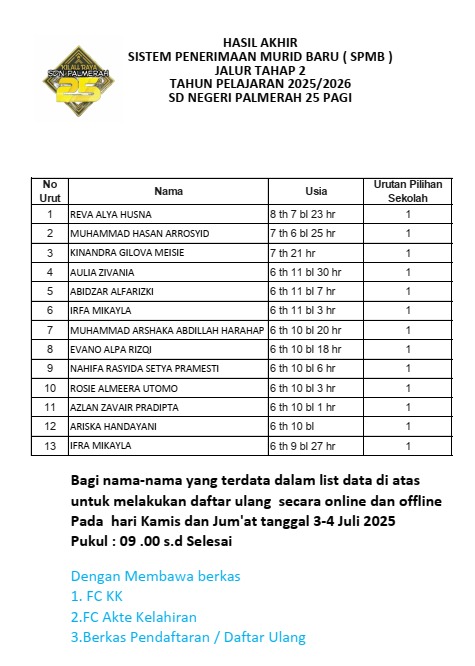 KILAU RAYA
SDN PALMERAH
25

HASIL AKHIR
SISTEM PENERIMAAN MURID BARU ( SPMB )
JALUR TAHAP 2
TAHUN PELAJARAN 2025/2026
SD NEGERI PALMERAH 25 PAGI

| No Urut | Nama | Usia | Urutan Pilihan Sekolah |
|---|---|---|---|
| 1 | REVA ALYA HUSNA | 8 th 7 bl 23 hr | 1 |
| 2 | MUHAMMAD HASAN ARROSYID | 7 th 6 bl 25 hr | 1 |
| 3 | KINANDRA GILOVA MEISIE | 7 th 21 hr | 1 |
| 4 | AULIA ZIVANIA | 6 th 11 bl 30 hr | 1 |
| 5 | ABIDZAR ALFARIZKI | 6 th 11 bl 7 hr | 1 |
| 6 | IRFA MIKAYLA | 6 th 11 bl 3 hr | 1 |
| 7 | MUHAMMAD ARSHAKA ABDILLAH HARAHAP | 6 th 10 bl 20 hr | 1 |
| 8 | EVANO ALPA RIZQI | 6 th 10 bl 18 hr | 1 |
| 9 | NAHIFA RASYIDA SETYA PRAMESTI | 6 th 10 bl 6 hr | 1 |
| 10 | ROSIE ALMEERA UTOMO | 6 th 10 bl 3 hr | 1 |
| 11 | AZLAN ZAVAIR PRADIPTA | 6 th 10 bl 1 hr | 1 |
| 12 | ARISKA HANDAYANI | 6 th 10 bl | 1 |
| 13 | IFRA MIKAYLA | 6 th 9 bl 27 hr | 1 |

Bagi nama-nama yang terdata dalam list data di atas untuk melakukan daftar ulang secara online dan offline Pada hari Kamis dan Jum'at tanggal 3-4 Juli 2025
Pukul : 09 .00 s.d Selesai

Dengan Membawa berkas
1. FC KK
2.FC Akte Kelahiran
3.Berkas Pendaftaran / Daftar Ulang